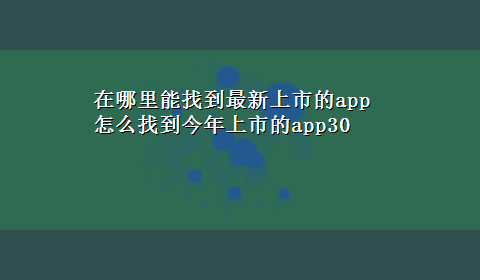 在哪里能找到最新上市的app
怎么找到今年上市的app30